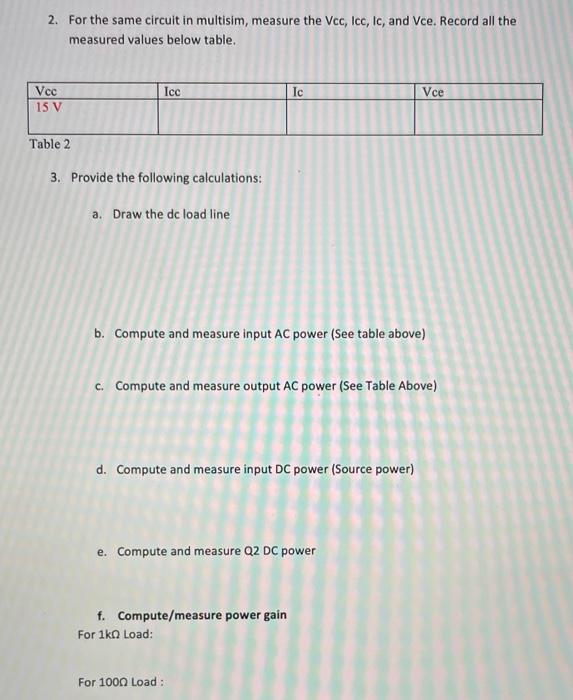 2. For the same circuit in multisim, measure the Vcc, Icc, Ic, and Vce. Record all the measured values below table.

| Vcc | Icc | Ic | Vce |
|---|---|---|---|
| 15 V | | | |

Table 2

3. Provide the following calculations:

a. Draw the dc load line

b. Compute and measure input AC power (See table above)

c. Compute and measure output AC power (See Table Above)

d. Compute and measure input DC power (Source power)

e. Compute and measure Q2 DC power

f. Compute/measure power gain
For 1kΩ Load:

For 100Ω Load :